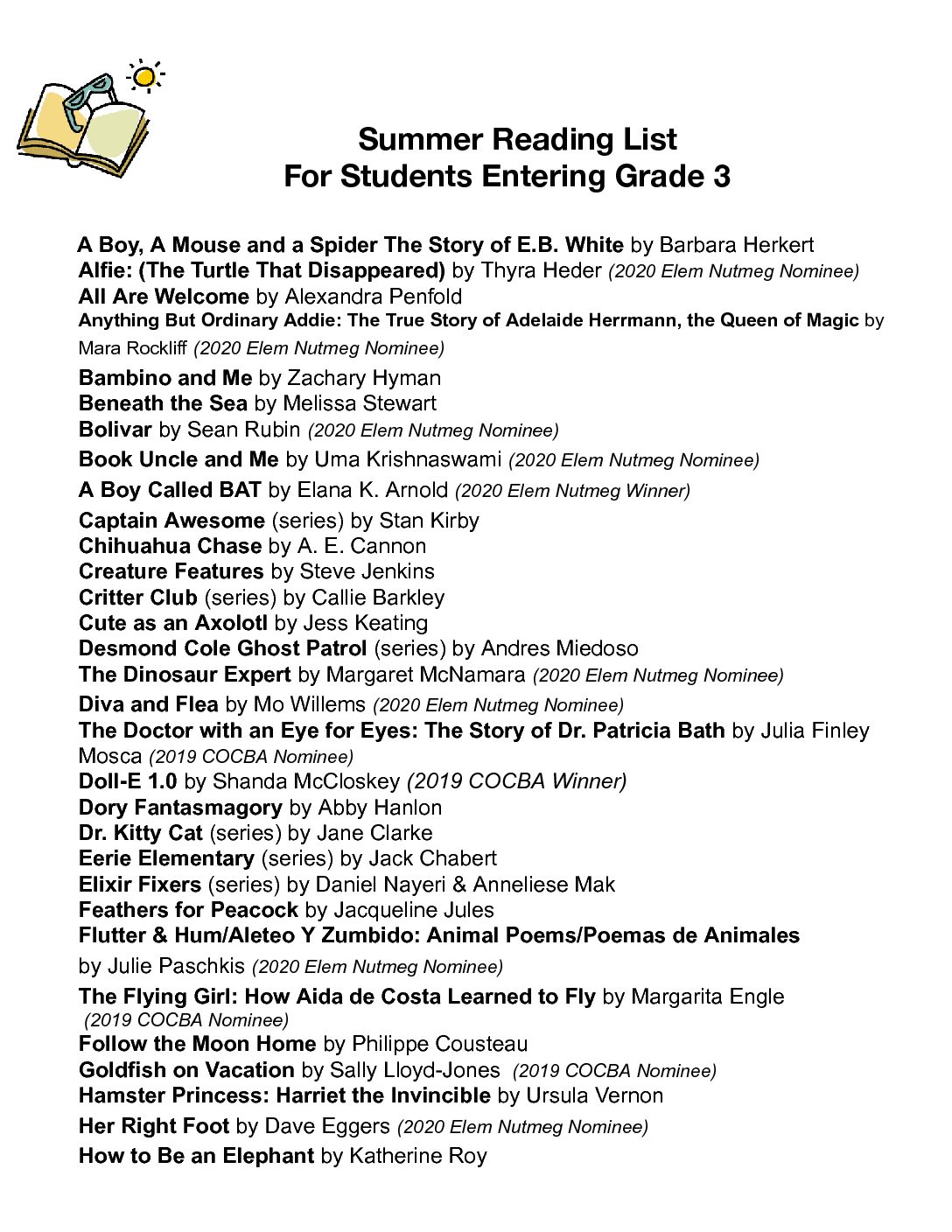 Summer Reading List
For Students Entering Grade 3

A Boy, A Mouse and a Spider The Story of E.B. White by Barbara Herkert
Alfie: (The Turtle That Disappeared) by Thyra Heder (2020 Elem Nutmeg Nominee)
All Are Welcome by Alexandra Penfold
Anything But Ordinary Addie: The True Story of Adelaide Herrmann, the Queen of Magic by Mara Rockliff (2020 Elem Nutmeg Nominee)
Bambino and Me by Zachary Hyman
Beneath the Sea by Melissa Stewart
Bolivar by Sean Rubin (2020 Elem Nutmeg Nominee)
Book Uncle and Me by Uma Krishnaswami (2020 Elem Nutmeg Nominee)
A Boy Called BAT by Elana K. Arnold (2020 Elem Nutmeg Winner)
Captain Awesome (series) by Stan Kirby
Chihuahua Chase by A. E. Cannon
Creature Features by Steve Jenkins
Critter Club (series) by Callie Barkley
Cute as an Axolotl by Jess Keating
Desmond Cole Ghost Patrol (series) by Andres Miedoso
The Dinosaur Expert by Margaret McNamara (2020 Elem Nutmeg Nominee)
Diva and Flea by Mo Willems (2020 Elem Nutmeg Nominee)
The Doctor with an Eye for Eyes: The Story of Dr. Patricia Bath by Julia Finley Mosca (2019 COCBA Nominee)
Doll-E 1.0 by Shanda McCloskey (2019 COCBA Winner)
Dory Fantasmagory by Abby Hanlon
Dr. Kitty Cat (series) by Jane Clarke
Eerie Elementary (series) by Jack Chabert
Elixir Fixers (series) by Daniel Nayeri & Anneliese Mak
Feathers for Peacock by Jacqueline Jules
Flutter & Hum/Aleteo Y Zumbido: Animal Poems/Poemas de Animales by Julie Paschkis (2020 Elem Nutmeg Nominee)
The Flying Girl: How Aida de Costa Learned to Fly by Margarita Engle (2019 COCBA Nominee)
Follow the Moon Home by Philippe Cousteau
Goldfish on Vacation by Sally Lloyd-Jones (2019 COCBA Nominee)
Hamster Princess: Harriet the Invincible by Ursula Vernon
Her Right Foot by Dave Eggers (2020 Elem Nutmeg Nominee)
How to Be an Elephant by Katherine Roy